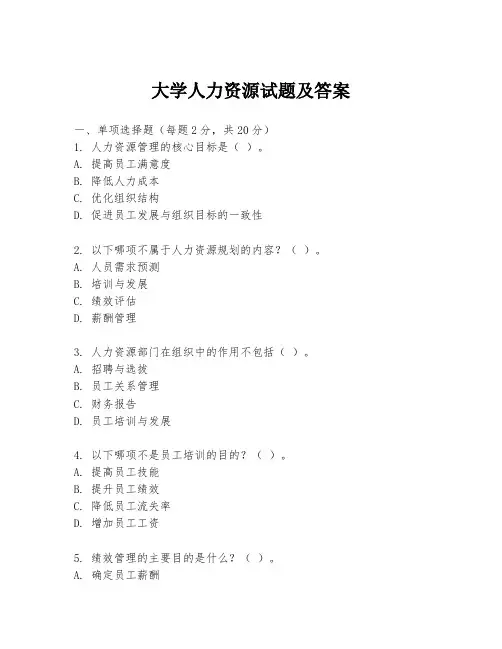 大学人力资源试题及答案

一、单项选择题（每题2分，共20分）
1. 人力资源管理的核心目标是（ ）。
A. 提高员工满意度
B. 降低人力成本
C. 优化组织结构
D. 促进员工发展与组织目标的一致性

2. 以下哪项不属于人力资源规划的内容？（ ）。
A. 人员需求预测
B. 培训与发展
C. 绩效评估
D. 薪酬管理

3. 人力资源部门在组织中的作用不包括（ ）。
A. 招聘与选拔
B. 员工关系管理
C. 财务报告
D. 员工培训与发展

4. 以下哪项不是员工培训的目的？（ ）。
A. 提高员工技能
B. 提升员工绩效
C. 降低员工流失率
D. 增加员工工资

5. 绩效管理的主要目的是什么？（ ）。
A. 确定员工薪酬